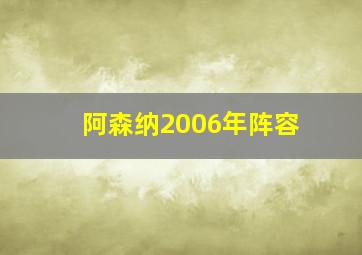 阿森纳2006年阵容